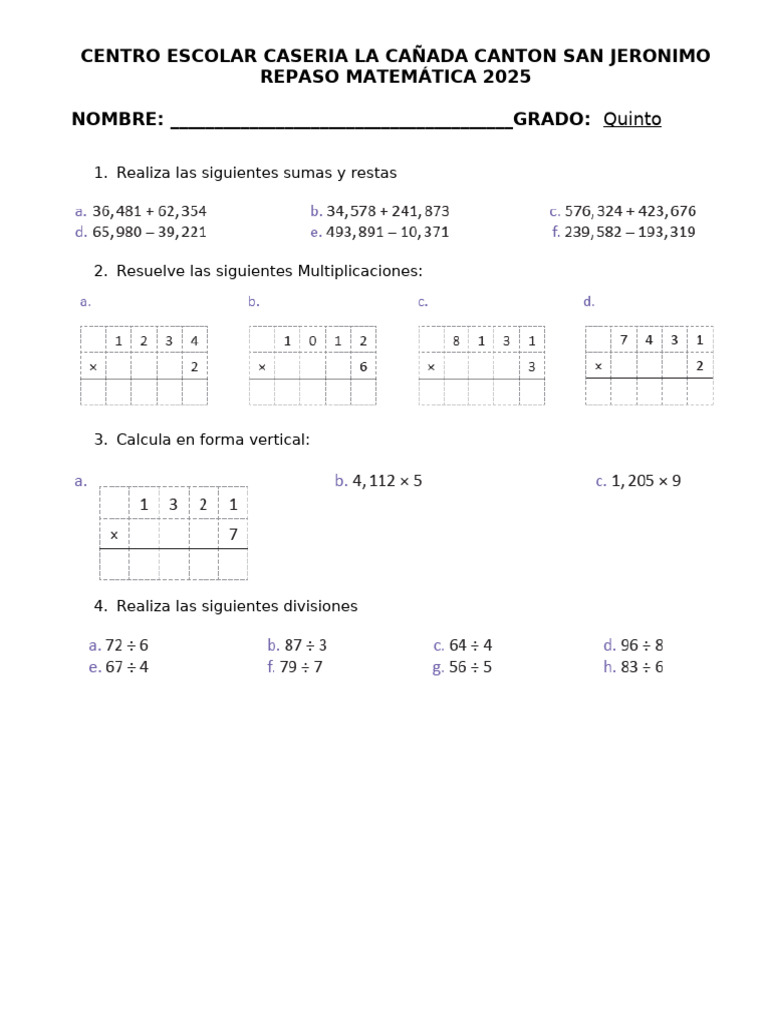 CENTRO ESCOLAR CASERIA LA CAÑADA CANTON SAN JERONIMO
REPASO MATEMÁTICA 2025

NOMBRE: ____GRADO: Quinto

1. Realiza las siguientes sumas y restas

a. $36,481 + 62,354$
b. $34,578 + 241,873$
c. $576,324 + 423,676$
d. $65,980 - 39,221$
e. $493,891 - 10,371$
f. $239,582 - 193,319$

2. Resuelve las siguientes Multiplicaciones:

a.

| | 1 | 2 | 3 | 4 |
|---|---|---|---|---|
| × | | | | 2 |
| | | | | |

b.

| | 1 | 0 | 1 | 2 |
|---|---|---|---|---|
| × | | | | 6 |
| | | | | |

c.

| | 8 | 1 | 3 | 1 |
|---|---|---|---|---|
| × | | | | 3 |
| | | | | |

d.

| | 7 | 4 | 3 | 1 |
|---|---|---|---|---|
| × | | | | 2 |
| | | | | |

3. Calcula en forma vertical:

a.

| | 1 | 3 | 2 | 1 |
|---|---|---|---|---|
| × | | | | 7 |
| | | | | |

b. $4,112 \times 5$
c. $1,205 \times 9$

4. Realiza las siguientes divisiones

a. $72 \div 6$
b. $87 \div 3$
c. $64 \div 4$
d. $96 \div 8$
e. $67 \div 4$
f. $79 \div 7$
g. $56 \div 5$
h. $83 \div 6$